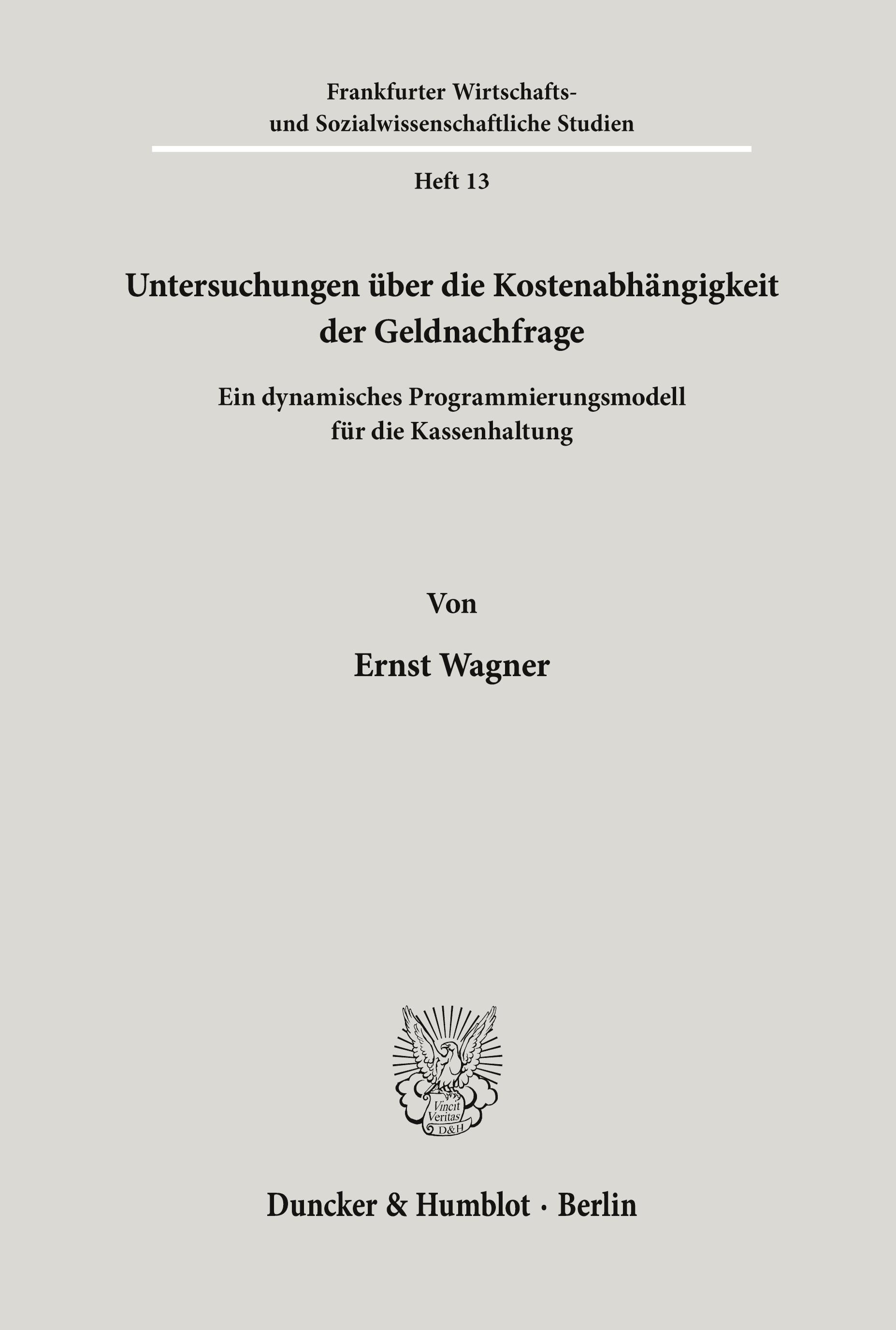 Frankfurter Wirtschafts- und Sozialwissenschaftliche Studien

Heft 13

Untersuchungen über die Kostenabhängigkeit der Geldnachfrage

Ein dynamisches Programmierungsmodell für die Kassenhaltung

Von

Ernst Wagner

Vincit Veritas D&H

Duncker & Humblot · Berlin